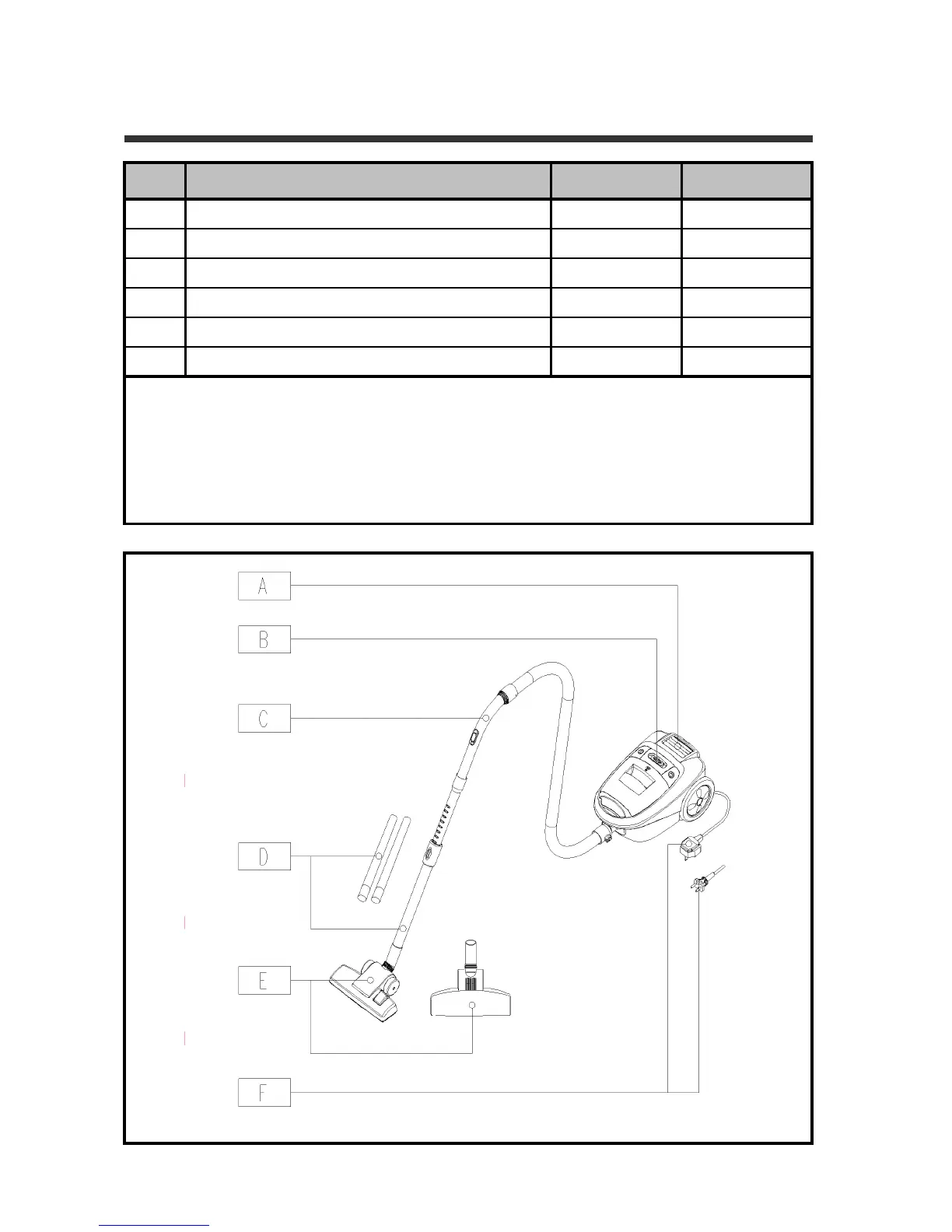 A

B

C

D

E

F